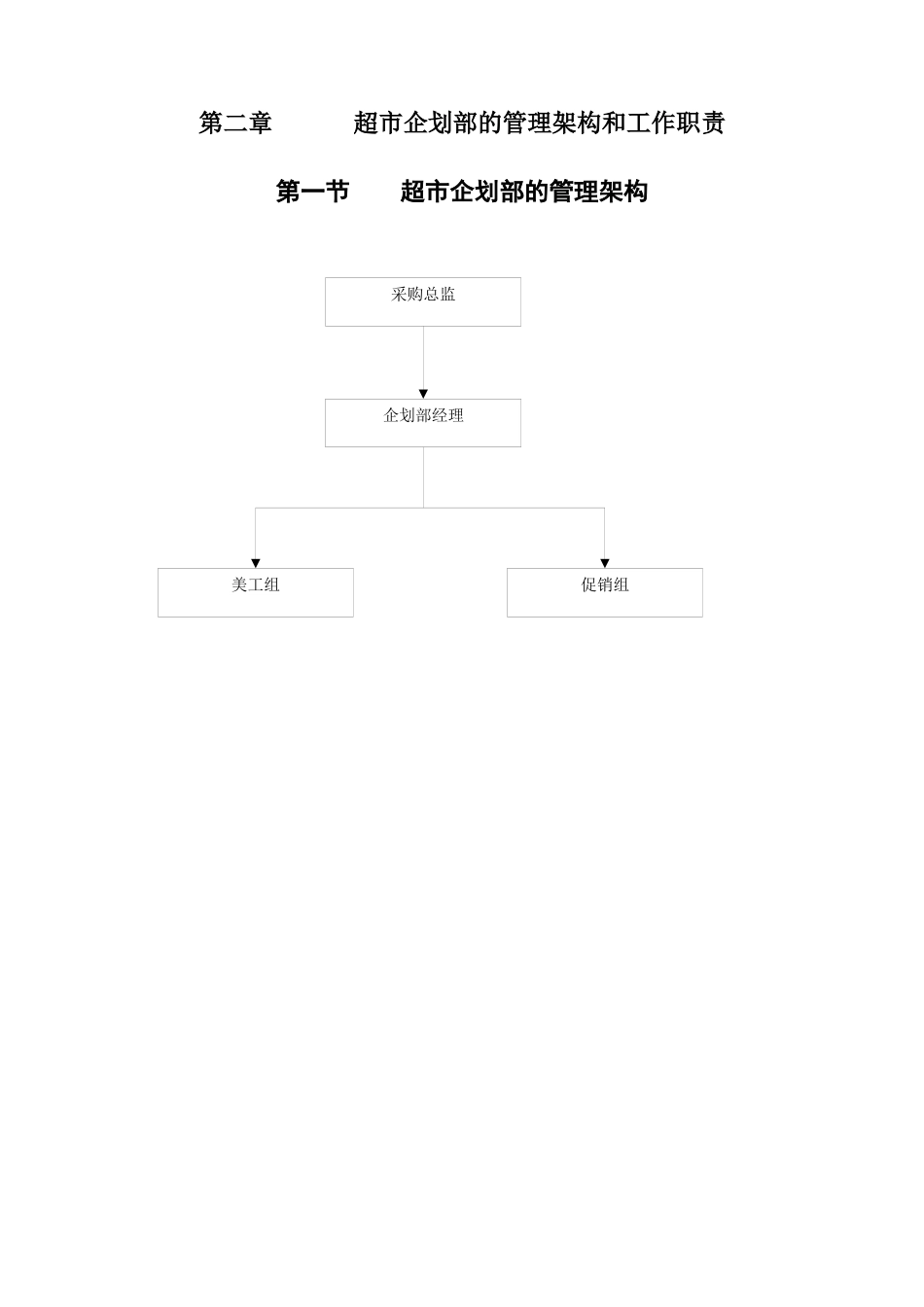 第二章　　超市企划部的管理架构和工作职责

第一节　　超市企划部的管理架构

采购总监

企划部经理

美工组

促销组